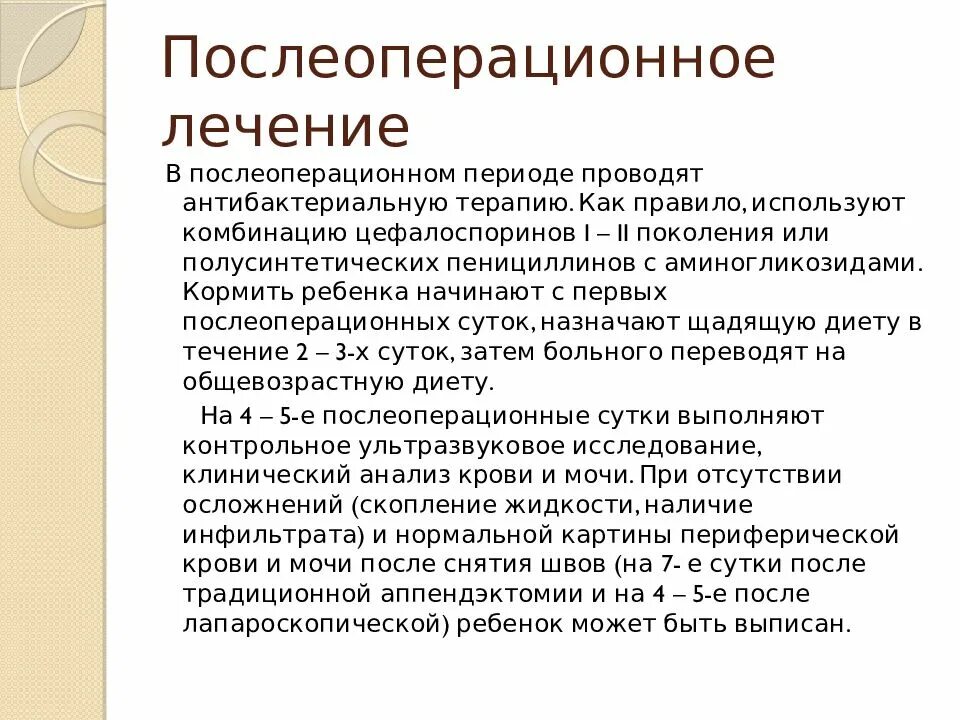 Послеоперационное лечение

В послеоперационном периоде проводят антибактериальную терапию. Как правило, используют комбинацию цефалоспоринов I – II поколения или полусинтетических пенициллинов с аминогликозидами. Кормить ребенка начинают с первых послеоперационных суток, назначают щадящую диету в течение 2 – 3-х суток, затем больного переводят на общевозрастную диету.

На 4 – 5-е послеоперационные сутки выполняют контрольное ультразвуковое исследование, клинический анализ крови и мочи. При отсутствии осложнений (скопление жидкости, наличие инфильтрата) и нормальной картины периферической крови и мочи после снятия швов (на 7- е сутки после традиционной аппендэктомии и на 4 – 5-е после лапароскопической) ребенок может быть выписан.